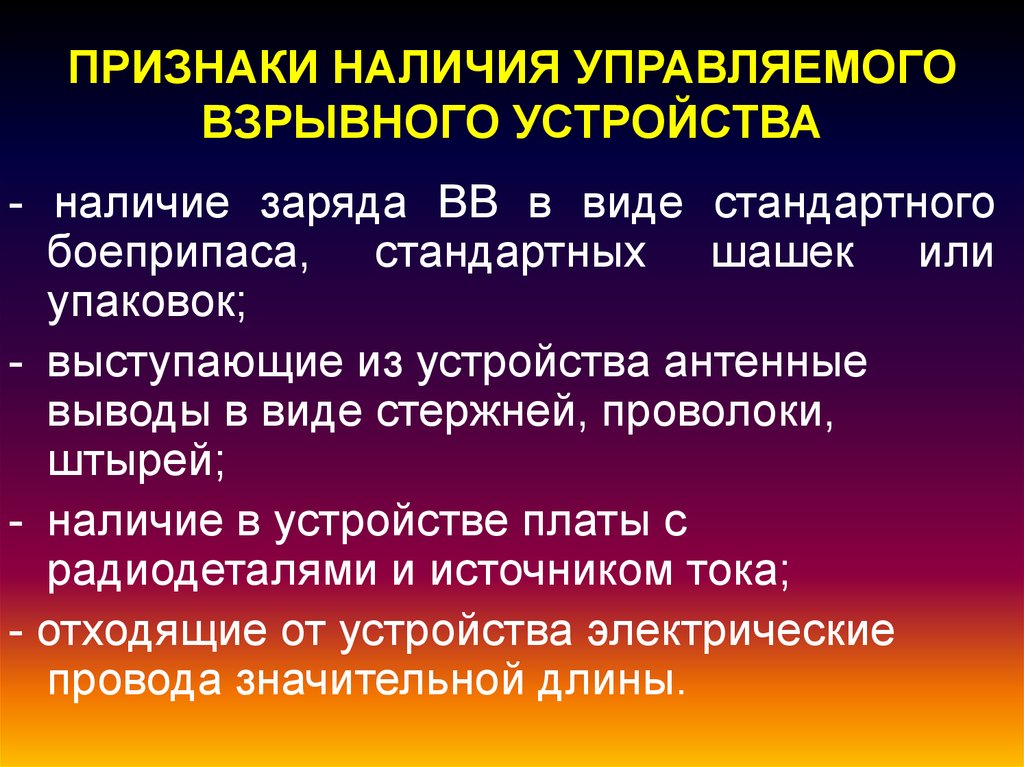 ПРИЗНАКИ НАЛИЧИЯ УПРАВЛЯЕМОГО ВЗРЫВНОГО УСТРОЙСТВА

- наличие заряда ВВ в виде стандартного боеприпаса, стандартных шашек или упаковок;

- выступающие из устройства антенные выводы в виде стержней, проволоки, штырей;

- наличие в устройстве платы с радиодеталями и источником тока;

- отходящие от устройства электрические провода значительной длины.